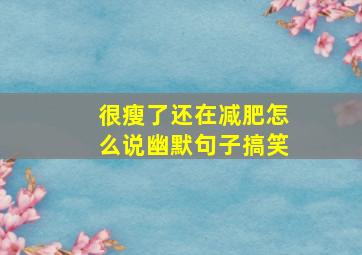 很瘦了还在减肥怎么说幽默句子搞笑